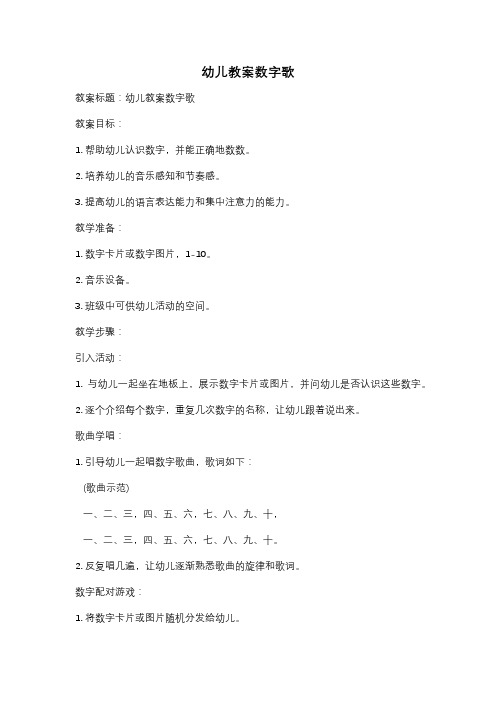 幼儿教案数字歌

教案标题：幼儿教案数字歌

教案目标：

1. 帮助幼儿认识数字，并能正确地数数。

2. 培养幼儿的音乐感知和节奏感。

3. 提高幼儿的语言表达能力和集中注意力的能力。

教学准备：

1. 数字卡片或数字图片，1-10。

2. 音乐设备。

3. 班级中可供幼儿活动的空间。

教学步骤：

引入活动：

1. 与幼儿一起坐在地板上，展示数字卡片或图片，并问幼儿是否认识这些数字。

2. 逐个介绍每个数字，重复几次数字的名称，让幼儿跟着说出来。

歌曲学唱：

1. 引导幼儿一起唱数字歌曲，歌词如下：

(歌曲示范)

一、二、三，四、五、六，七、八、九、十，

一、二、三，四、五、六，七、八、九、十。

2. 反复唱几遍，让幼儿逐渐熟悉歌曲的旋律和歌词。

数字配对游戏：

1. 将数字卡片或图片随机分发给幼儿。